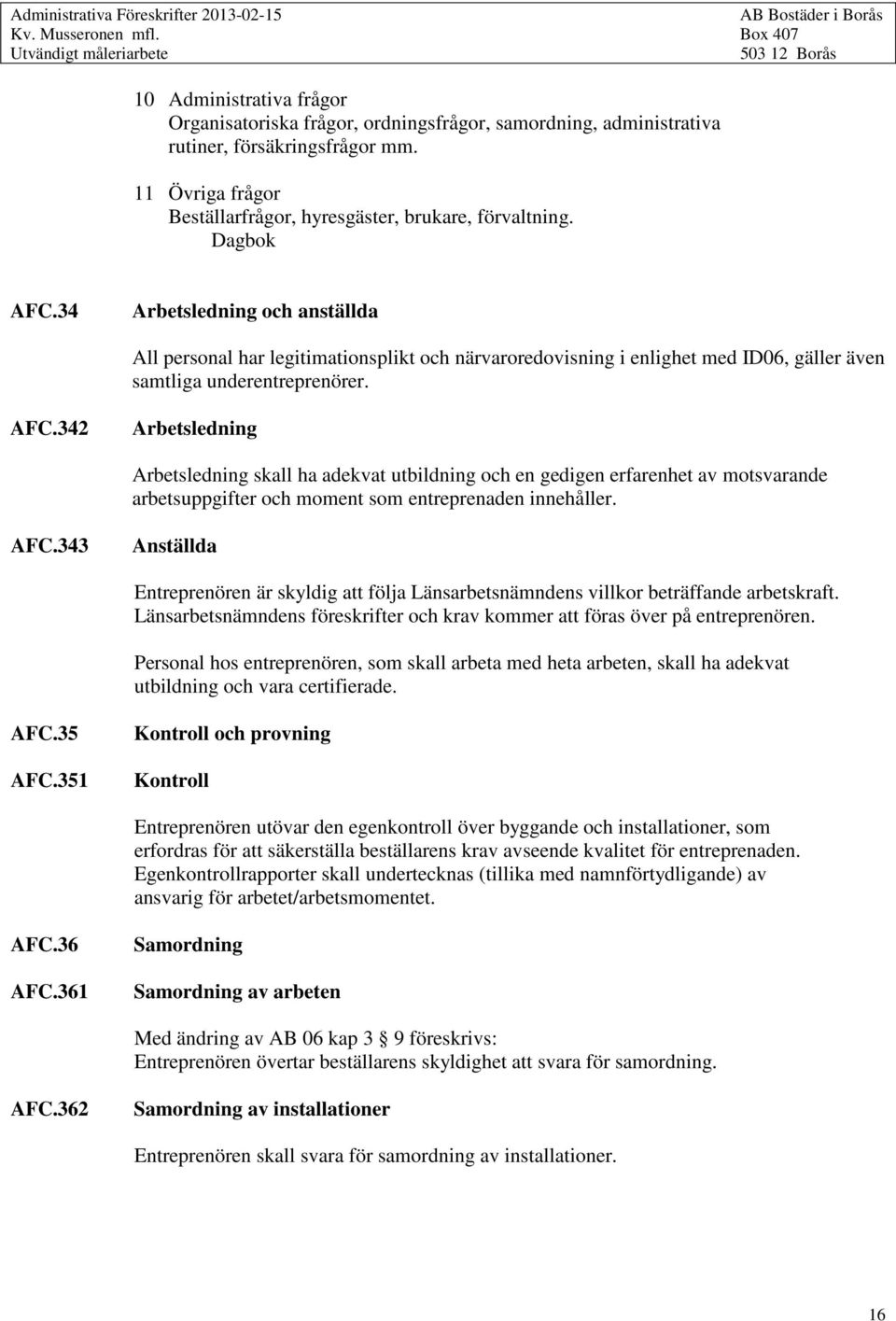 Administrativa Föreskrifter 2013-02-15
Kv. Musseronen mfl.
Utvändigt måleriarbete

AB Bostäder i Borås
Box 407
503 12 Borås

10 Administrativa frågor
Organisatoriska frågor, ordningsfrågor, samordning, administrativa rutiner, försäkringsfrågor mm.

11 Övriga frågor
Beställarfrågor, hyresgäster, brukare, förvaltning.
Dagbok

AFC.34 Arbetsledning och anställda

All personal har legitimationsplikt och närvaroredovisning i enlighet med ID06, gäller även samtliga underentreprenörer.

AFC.342 Arbetsledning

Arbetsledning skall ha adekvat utbildning och en gedigen erfarenhet av motsvarande arbetsuppgifter och moment som entreprenaden innehåller.

AFC.343 Anställda

Entreprenören är skyldig att följa Länsarbetsnämndens villkor beträffande arbetskraft. Länsarbetsnämndens föreskrifter och krav kommer att föras över på entreprenören.

Personal hos entreprenören, som skall arbeta med heta arbeten, skall ha adekvat utbildning och vara certifierade.

AFC.35 Kontroll och provning

AFC.351 Kontroll

Entreprenören utövar den egenkontroll över byggande och installationer, som erfordras för att säkerställa beställarens krav avseende kvalitet för entreprenaden. Egenkontrollrapporter skall undertecknas (tillika med namnförtydligande) av ansvarig för arbetet/arbetsmomentet.

AFC.36 Samordning

AFC.361 Samordning av arbeten

Med ändring av AB 06 kap 3 § 9 föreskrivs:
Entreprenören övertar beställarens skyldighet att svara för samordning.

AFC.362 Samordning av installationer

Entreprenören skall svara för samordning av installationer.

16